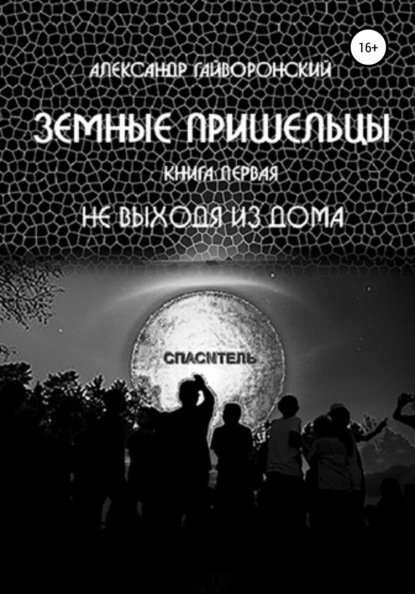 16+

АЛЕКСАНДР ГАЙВОРОНСКИЙ

ЗЕМНЫЕ ПРИШЕЛЬЦЫ

КНИГА ПЕРВАЯ

НЕ ВЫХОДЯ ИЗ ДОМА

СПАСИТЕЛЬ